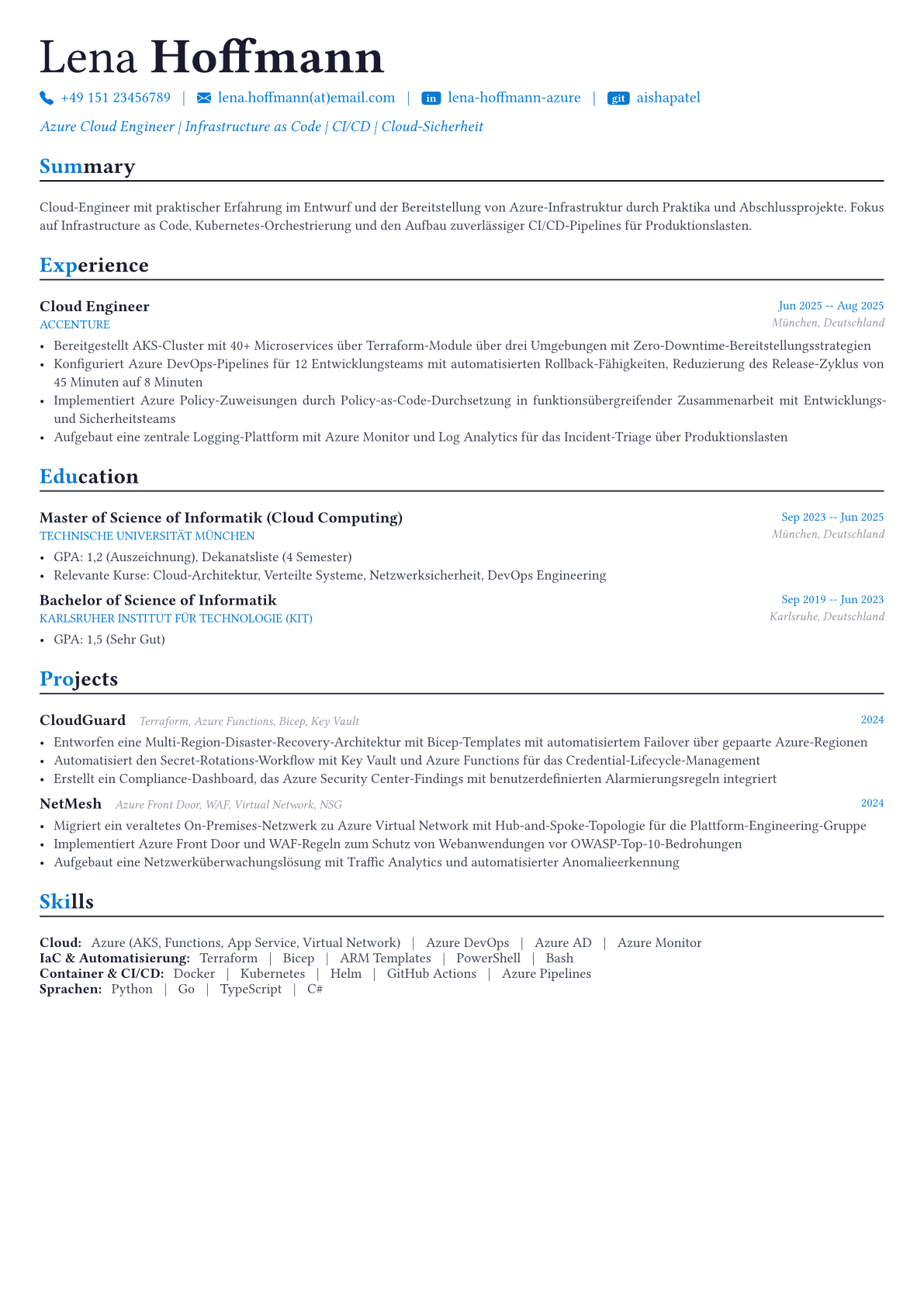 Lena Hoffmann

+49 151 23456789 | lena.hoffmann(at)email.com | in lena-hoffmann-azure | git aishapatel

Azure Cloud Engineer | Infrastructure as Code | CI/CD | Cloud-Sicherheit

Summary

Cloud-Engineer mit praktischer Erfahrung im Entwurf und der Bereitstellung von Azure-Infrastruktur durch Praktika und Abschlussprojekte. Fokus auf Infrastructure as Code, Kubernetes-Orchestrierung und den Aufbau zuverlässiger CI/CD-Pipelines für Produktionslasten.

Experience

Cloud Engineer
Jun 2025 -- Aug 2025
ACCENTURE
München, Deutschland

• Bereitgestellt AKS-Cluster mit 40+ Microservices über Terraform-Module über drei Umgebungen mit Zero-Downtime-Bereitstellungsstrategien
• Konfiguriert Azure DevOps-Pipelines für 12 Entwicklungsteams mit automatisierten Rollback-Fähigkeiten, Reduzierung des Release-Zyklus von 45 Minuten auf 8 Minuten
• Implementiert Azure Policy-Zuweisungen durch Policy-as-Code-Durchsetzung in funktionsübergreifender Zusammenarbeit mit Entwicklungs- und Sicherheitsteams
• Aufgebaut eine zentrale Logging-Plattform mit Azure Monitor und Log Analytics für das Incident-Triage über Produktionslasten

Education

Master of Science of Informatik (Cloud Computing)
Sep 2023 -- Jun 2025
TECHNISCHE UNIVERSITÄT MÜNCHEN
München, Deutschland

• GPA: 1,2 (Auszeichnung), Dekanatsliste (4 Semester)
• Relevante Kurse: Cloud-Architektur, Verteilte Systeme, Netzwerksicherheit, DevOps Engineering

Bachelor of Science of Informatik
Sep 2019 -- Jun 2023
KARLSRUHER INSTITUT FÜR TECHNOLOGIE (KIT)
Karlsruhe, Deutschland

• GPA: 1,5 (Sehr Gut)

Projects

CloudGuard Terraform, Azure Functions, Bicep, Key Vault
2024

• Entworfen eine Multi-Region-Disaster-Recovery-Architektur mit Bicep-Templates mit automatisiertem Failover über gepaarte Azure-Regionen
• Automatisiert den Secret-Rotations-Workflow mit Key Vault und Azure Functions für das Credential-Lifecycle-Management
• Erstellt ein Compliance-Dashboard, das Azure Security Center-Findings mit benutzerdefinierten Alarmierungsregeln integriert

NetMesh Azure Front Door, WAF, Virtual Network, NSG
2024

• Migriert ein veraltetes On-Premises-Netzwerk zu Azure Virtual Network mit Hub-and-Spoke-Topologie für die Plattform-Engineering-Gruppe
• Implementiert Azure Front Door und WAF-Regeln zum Schutz von Webanwendungen vor OWASP-Top-10-Bedrohungen
• Aufgebaut eine Netzwerküberwachungslösung mit Traffic Analytics und automatisierter Anomalieerkennung

Skills

Cloud: Azure (AKS, Functions, App Service, Virtual Network) | Azure DevOps | Azure AD | Azure Monitor
IaC & Automatisierung: Terraform | Bicep | ARM Templates | PowerShell | Bash
Container & CI/CD: Docker | Kubernetes | Helm | GitHub Actions | Azure Pipelines
Sprachen: Python | Go | TypeScript | C#